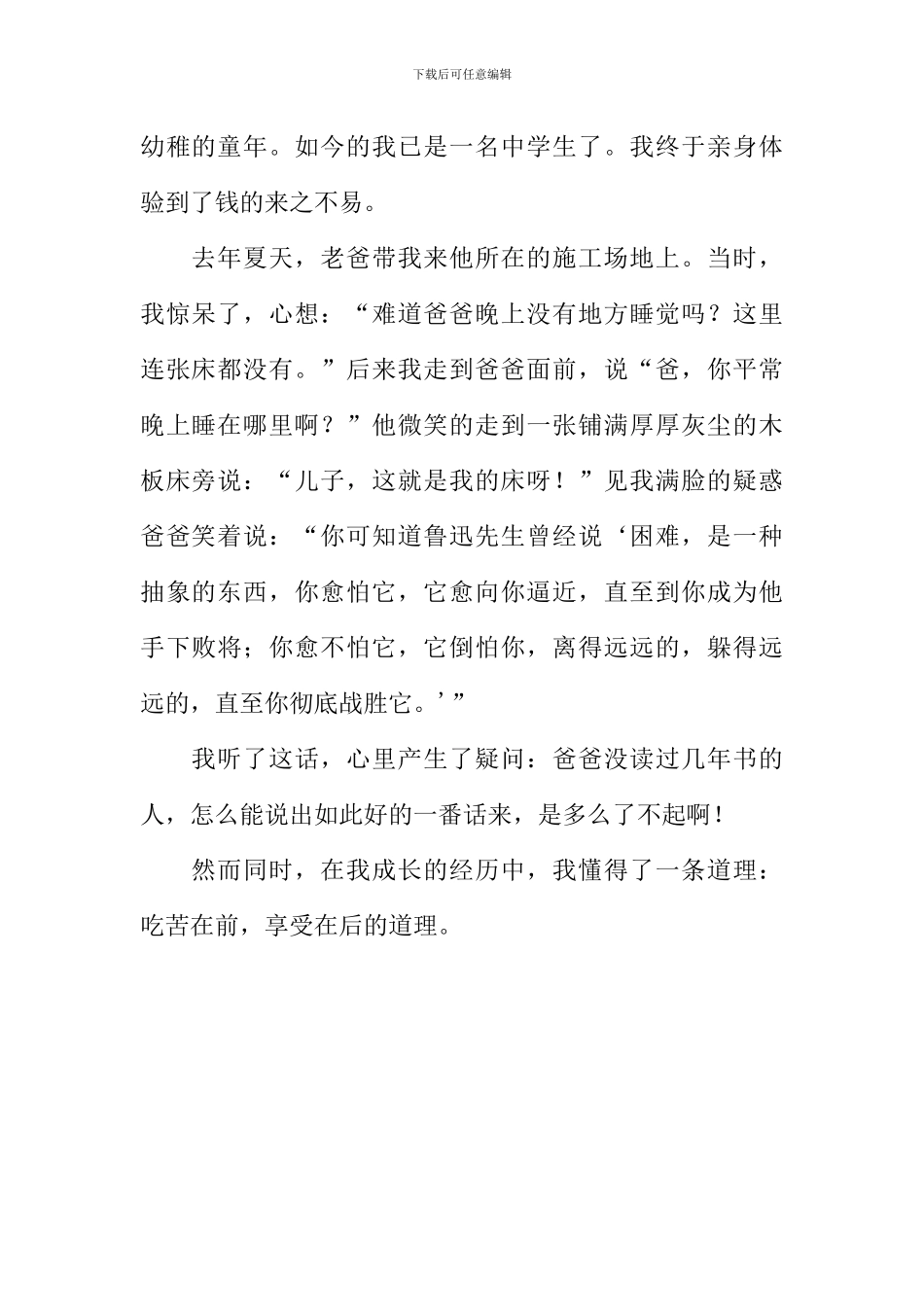 下载后可任意编辑

幼稚的童年。如今的我已是一名中学生了。我终于亲身体验到了钱的来之不易。

去年夏天，老爸带我来他所在的施工场地上。当时，我惊呆了，心想：“难道爸爸晚上没有地方睡觉吗？这里连张床都没有。”后来我走到爸爸面前，说“爸，你平常晚上睡在哪里啊？”他微笑的走到一张铺满厚厚灰尘的木板床旁说：“儿子，这就是我的床呀！”见我满脸的疑惑爸爸笑着说：“你可知道鲁迅先生曾经说‘困难，是一种抽象的东西，你愈怕它，它愈向你逼近，直至到你成为他手下败将；你愈不怕它，它倒怕你，离得远远的，躲得远远的，直至你彻底战胜它。’”

我听了这话，心里产生了疑问：爸爸没读过几年书的人，怎么能说出如此好的一番话来，是多么了不起啊！

然而同时，在我成长的经历中，我懂得了一条道理：吃苦在前，享受在后的道理。